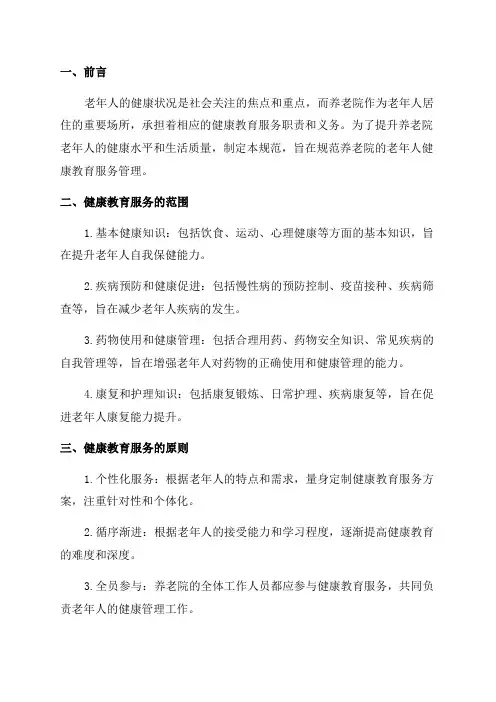 一、前言

老年人的健康状况是社会关注的焦点和重点，而养老院作为老年人居住的重要场所，承担着相应的健康教育服务职责和义务。为了提升养老院老年人的健康水平和生活质量，制定本规范，旨在规范养老院的老年人健康教育服务管理。

二、健康教育服务的范围

1.基本健康知识：包括饮食、运动、心理健康等方面的基本知识，旨在提升老年人自我保健能力。

2.疾病预防和健康促进：包括慢性病的预防控制、疫苗接种、疾病筛查等，旨在减少老年人疾病的发生。

3.药物使用和健康管理：包括合理用药、药物安全知识、常见疾病的自我管理等，旨在增强老年人对药物的正确使用和健康管理的能力。

4.康复和护理知识：包括康复锻炼、日常护理、疾病康复等，旨在促进老年人康复能力提升。

三、健康教育服务的原则

1.个性化服务：根据老年人的特点和需求，量身定制健康教育服务方案，注重针对性和个体化。

2.循序渐进：根据老年人的接受能力和学习程度，逐渐提高健康教育的难度和深度。

3.全员参与：养老院的全体工作人员都应参与健康教育服务，共同负责老年人的健康管理工作。